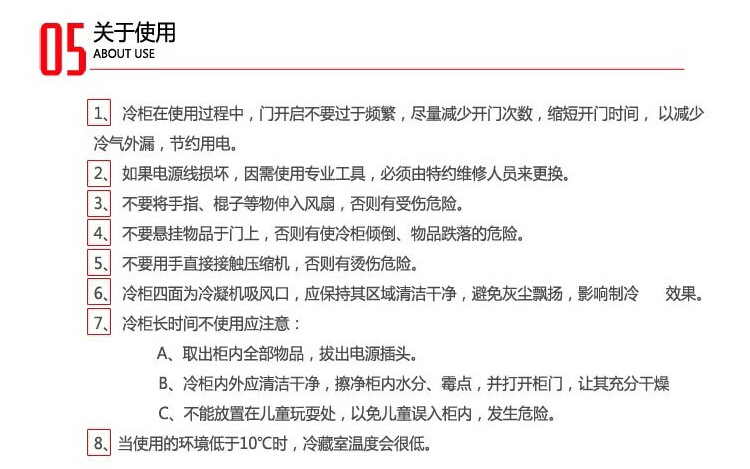 05 关于使用
ABOUT USE

1、冷柜在使用过程中，门开启不要过于频繁，尽量减少开门次数，缩短开门时间，以减少冷气外漏，节约用电。

2、如果电源线损坏，因需使用专业工具，必须由特约维修人员来更换。

3、不要将手指、棍子等物伸入风扇，否则有受伤危险。

4、不要悬挂物品于门上，否则有使冷柜倾倒、物品跌落的危险。

5、不要用手直接接触压缩机，否则有烫伤危险。

6、冷柜四面为冷凝机吸风口，应保持其区域清洁干净，避免灰尘飘扬，影响制冷 效果。

7、冷柜长时间不使用应注意：

A、取出柜内全部物品，拔出电源插头。

B、冷柜内外应清洁干净，擦净柜内水分、霉点，并打开柜门，让其充分干燥

C、不能放置在儿童玩耍处，以免儿童误入柜内，发生危险。

8、当使用的环境低于10℃时，冷藏室温度会很低。